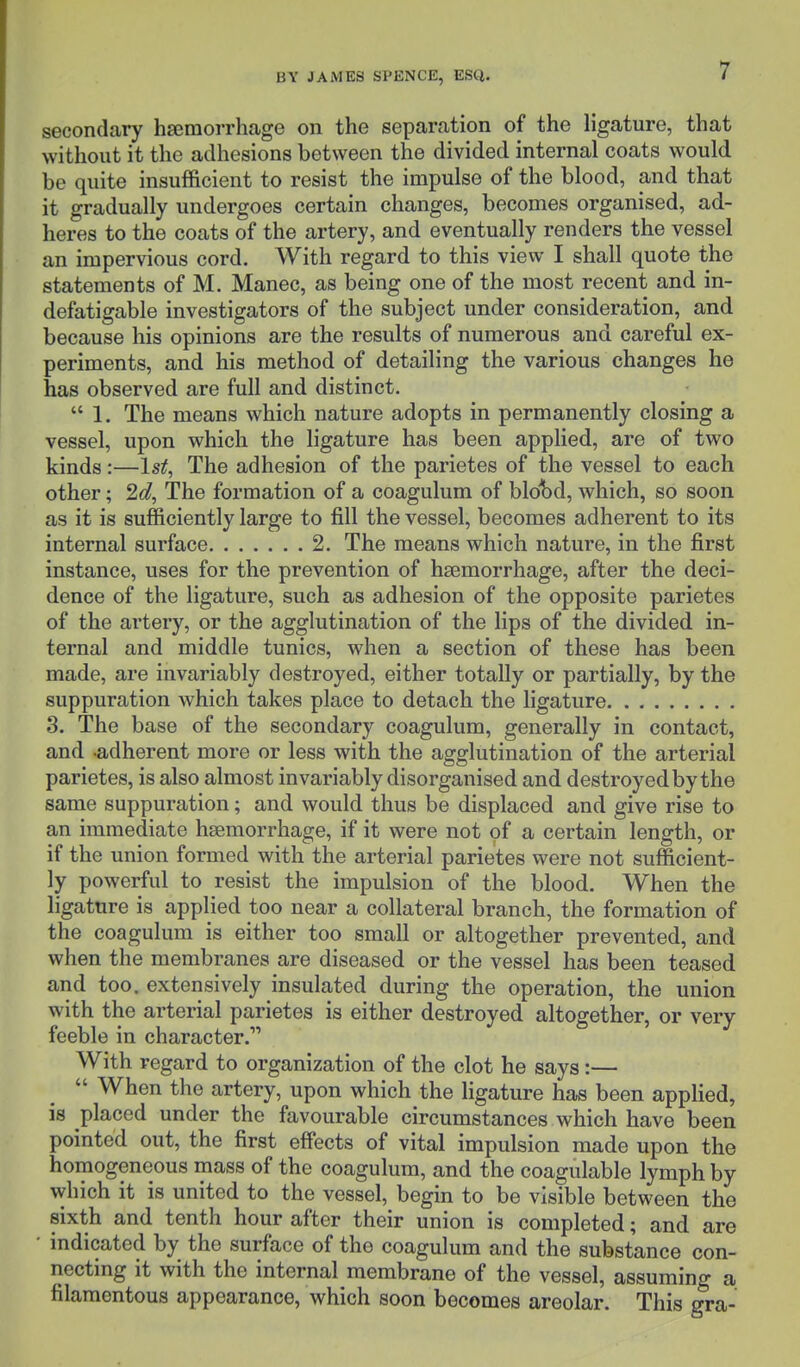 BY JAMES SPENCE, ESQ. 7

secondary hæmorrhage on the separation of the ligature, that without it the adhesions between the divided internal coats would be quite insufficient to resist the impulse of the blood, and that it gradually undergoes certain changes, becomes organised, adheres to the coats of the artery, and eventually renders the vessel an impervious cord. With regard to this view I shall quote the statements of M. Manec, as being one of the most recent and indefatigable investigators of the subject under consideration, and because his opinions are the results of numerous and careful experiments, and his method of detailing the various changes he has observed are full and distinct.

" 1. The means which nature adopts in permanently closing a vessel, upon which the ligature has been applied, are of two kinds:—1st, The adhesion of the parietes of the vessel to each other; 2d, The formation of a coagulum of blood, which, so soon as it is sufficiently large to fill the vessel, becomes adherent to its internal surface. . . . . . . 2. The means which nature, in the first instance, uses for the prevention of hæmorrhage, after the decidence of the ligature, such as adhesion of the opposite parietes of the artery, or the agglutination of the lips of the divided internal and middle tunics, when a section of these has been made, are invariably destroyed, either totally or partially, by the suppuration which takes place to detach the ligature. . . . . . . . . 3. The base of the secondary coagulum, generally in contact, and adherent more or less with the agglutination of the arterial parietes, is also almost invariably disorganised and destroyed by the same suppuration; and would thus be displaced and give rise to an immediate hæmorrhage, if it were not of a certain length, or if the union formed with the arterial parietes were not sufficiently powerful to resist the impulsion of the blood. When the ligature is applied too near a collateral branch, the formation of the coagulum is either too small or altogether prevented, and when the membranes are diseased or the vessel has been teased and too. extensively insulated during the operation, the union with the arterial parietes is either destroyed altogether, or very feeble in character."

With regard to organization of the clot he says:—

" When the artery, upon which the ligature has been applied, is placed under the favourable circumstances which have been pointed out, the first effects of vital impulsion made upon the homogeneous mass of the coagulum, and the coagulable lymph by which it is united to the vessel, begin to be visible between the sixth and tenth hour after their union is completed; and are indicated by the surface of the coagulum and the substance connecting it with the internal membrane of the vessel, assuming a filamentous appearance, which soon becomes areolar. This gra-